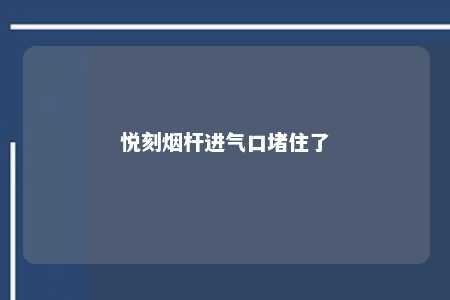 悦刻烟杆进气口堵住了